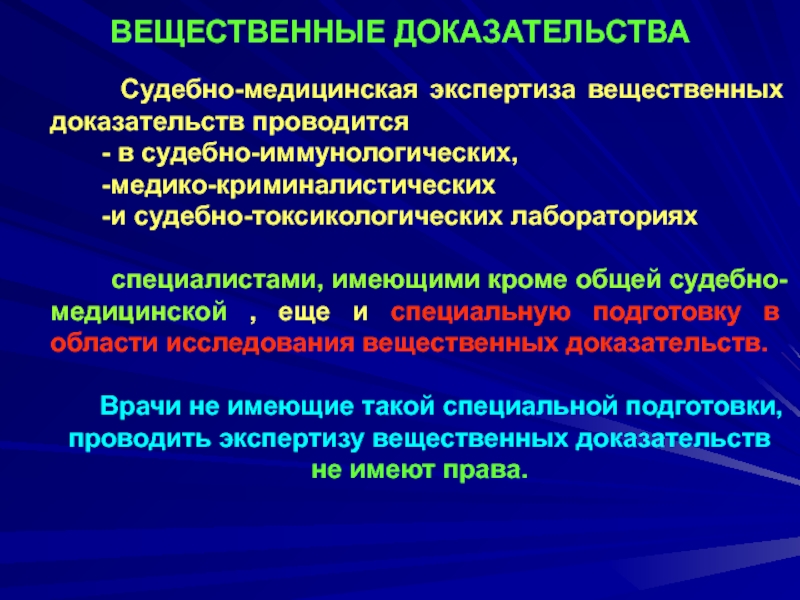 ВЕЩЕСТВЕННЫЕ ДОКАЗАТЕЛЬСТВА

Судебно-медицинская экспертиза вещественных доказательств проводится
- в судебно-иммунологических,
-медико-криминалистических
-и судебно-токсикологических лабораториях

специалистами, имеющими кроме общей судебно-медицинской , еще и специальную подготовку в области исследования вещественных доказательств.

Врачи не имеющие такой специальной подготовки, проводить экспертизу вещественных доказательств не имеют права.